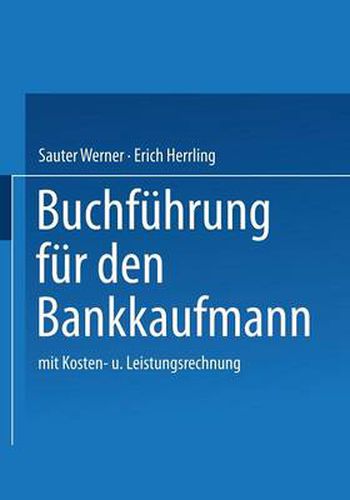 Sauter Werner · Erich Herrling

Buchführung für den Bankkaufmann

mit Kosten- u. Leistungsrechnung